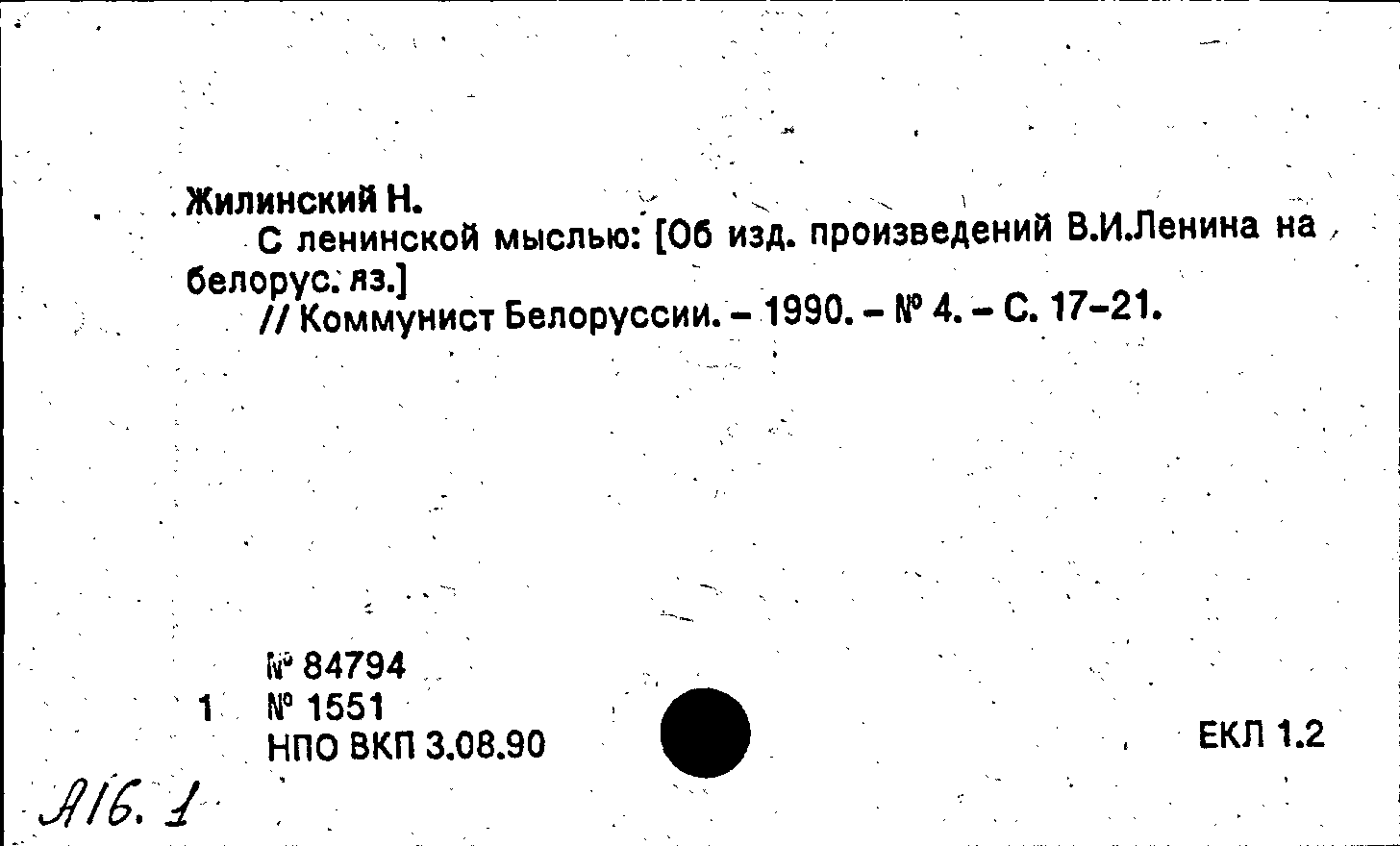 Жилинский Н.

С ленинской мыслью: [Об изд. произведений В.И.Ленина на белорус. яз.]

// Коммунист Белоруссии. - 1990. - № 4. - С. 17-21.

№ 84794
1 № 1551
НПО ВКП 3.08.90

ЕКЛ 1.2

А16. 1